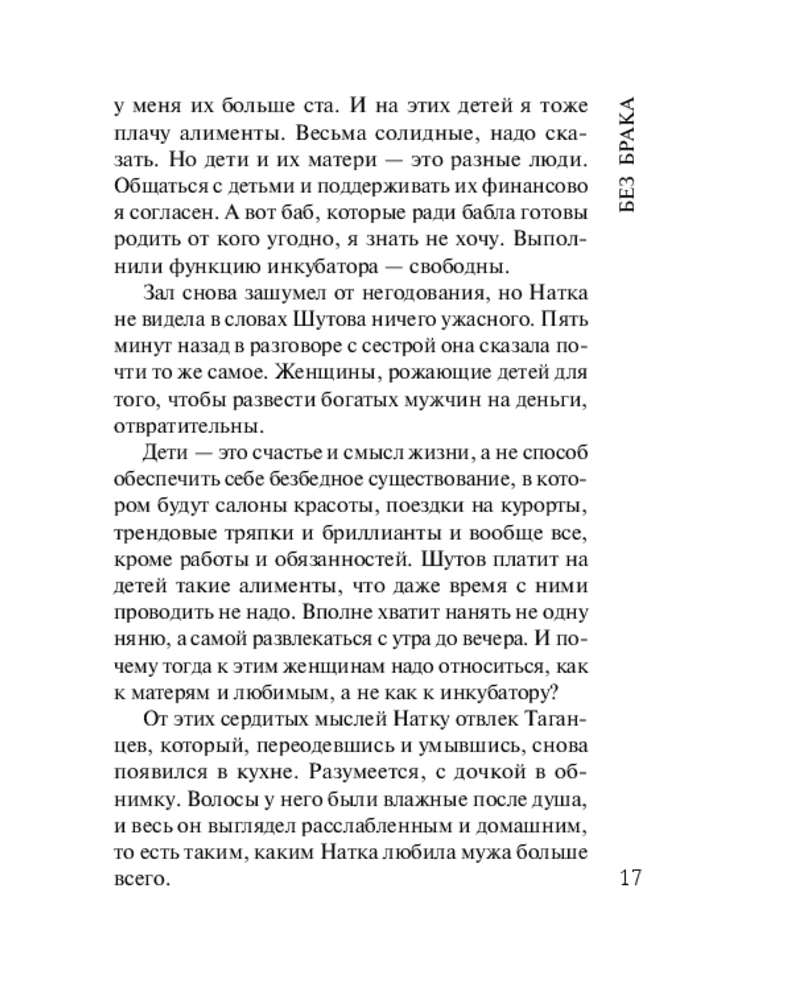 БЕЗ БРАКА

у меня их больше ста. И на этих детей я тоже плачу алименты. Весьма солидные, надо сказать. Но дети и их матери — это разные люди. Общаться с детьми и поддерживать их финансово я согласен. А вот баб, которые ради бабла готовы родить от кого угодно, я знать не хочу. Выполнили функцию инкубатора — свободны.

Зал снова зашумел от негодования, но Натка не видела в словах Шутова ничего ужасного. Пять минут назад в разговоре с сестрой она сказала почти то же самое. Женщины, рожающие детей для того, чтобы развести богатых мужчин на деньги, отвратительны.

Дети — это счастье и смысл жизни, а не способ обеспечить себе безбедное существование, в котором будут салоны красоты, поездки на курорты, трендовые тряпки и бриллианты и вообще все, кроме работы и обязанностей. Шутов платит на детей такие алименты, что даже время с ними проводить не надо. Вполне хватит нанять не одну няню, а самой развлекаться с утра до вечера. И почему тогда к этим женщинам надо относиться, как к матерям и любимым, а не как к инкубатору?

От этих сердитых мыслей Натку отвлек Таганцев, который, переодевшись и умывшись, снова появился в кухне. Разумеется, с дочкой в обнимку. Волосы у него были влажные после душа, и весь он выглядел расслабленным и домашним, то есть таким, каким Натка любила мужа больше всего.

17